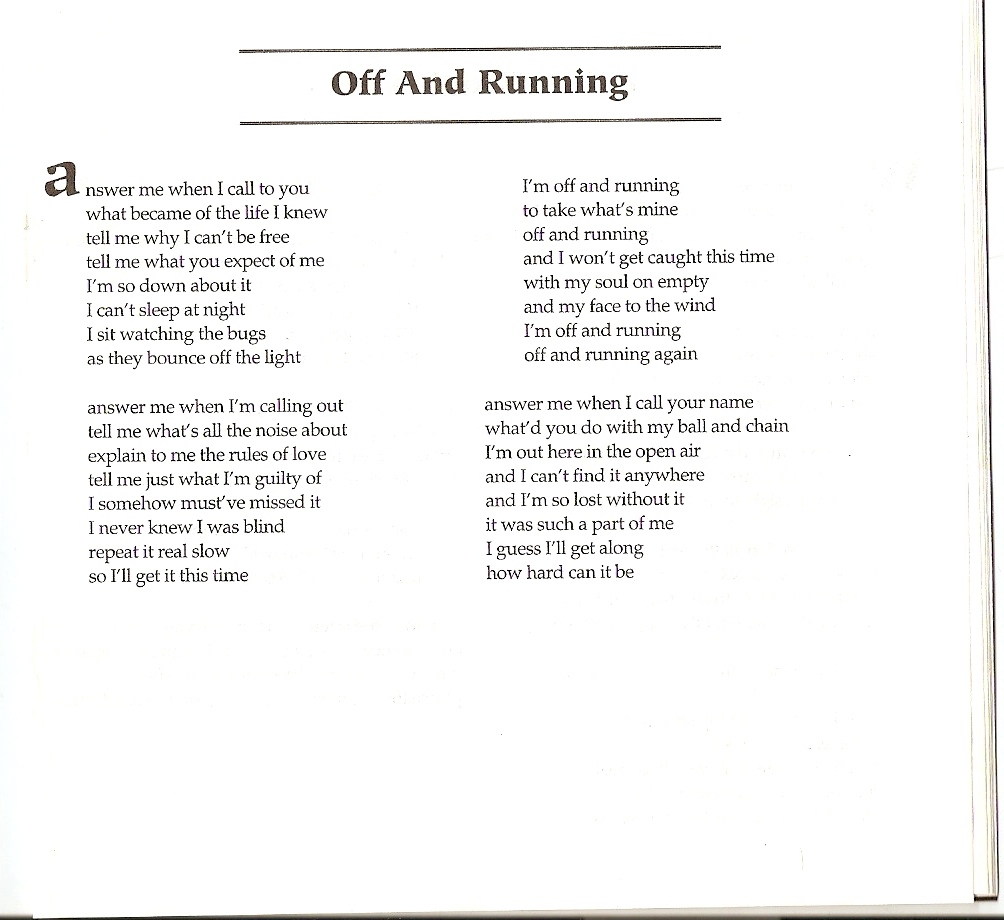 Off And Running

answer me when I call to you
what became of the life I knew
tell me why I can't be free
tell me what you expect of me
I'm so down about it
I can't sleep at night
I sit watching the bugs
as they bounce off the light

answer me when I'm calling out
tell me what's all the noise about
explain to me the rules of love
tell me just what I'm guilty of
I somehow must've missed it
I never knew I was blind
repeat it real slow
so I'll get it this time

I'm off and running
to take what's mine
off and running
and I won't get caught this time
with my soul on empty
and my face to the wind
I'm off and running
off and running again

answer me when I call your name
what'd you do with my ball and chain
I'm out here in the open air
and I can't find it anywhere
and I'm so lost without it
it was such a part of me
I guess I'll get along
how hard can it be